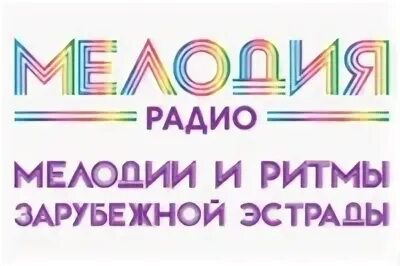 МЕЛОДИЯ

РАДИО

МЕЛОДИИ И РИТМЫ ЗАРУБЕЖНОЙ ЭСТРАДЫ